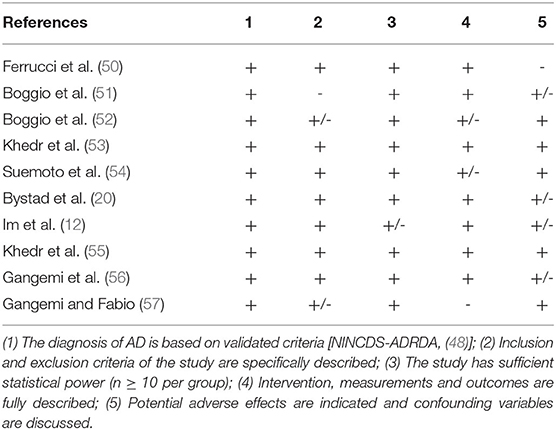 | References | 1 | 2 | 3 | 4 | 5 |
|---|---|---|---|---|---|
| Ferrucci et al. (50) | + | + | + | + | - |
| Boggio et al. (51) | + | - | + | + | +/- |
| Boggio et al. (52) | + | +/- | + | +/- | + |
| Khedr et al. (53) | + | + | + | + | + |
| Suemoto et al. (54) | + | + | + | +/- | + |
| Bystad et al. (20) | + | + | + | + | +/- |
| Im et al. (12) | + | + | +/- | + | +/- |
| Khedr et al. (55) | + | + | + | + | + |
| Gangemi et al. (56) | + | + | + | + | +/- |
| Gangemi and Fabio (57) | + | +/- | + | - | + |

(1) The diagnosis of AD is based on validated criteria [NINCDS-ADRDA, (48)]; (2) Inclusion and exclusion criteria of the study are specifically described; (3) The study has sufficient statistical power ($n \geq 10$ per group); (4) Intervention, measurements and outcomes are fully described; (5) Potential adverse effects are indicated and confounding variables are discussed.